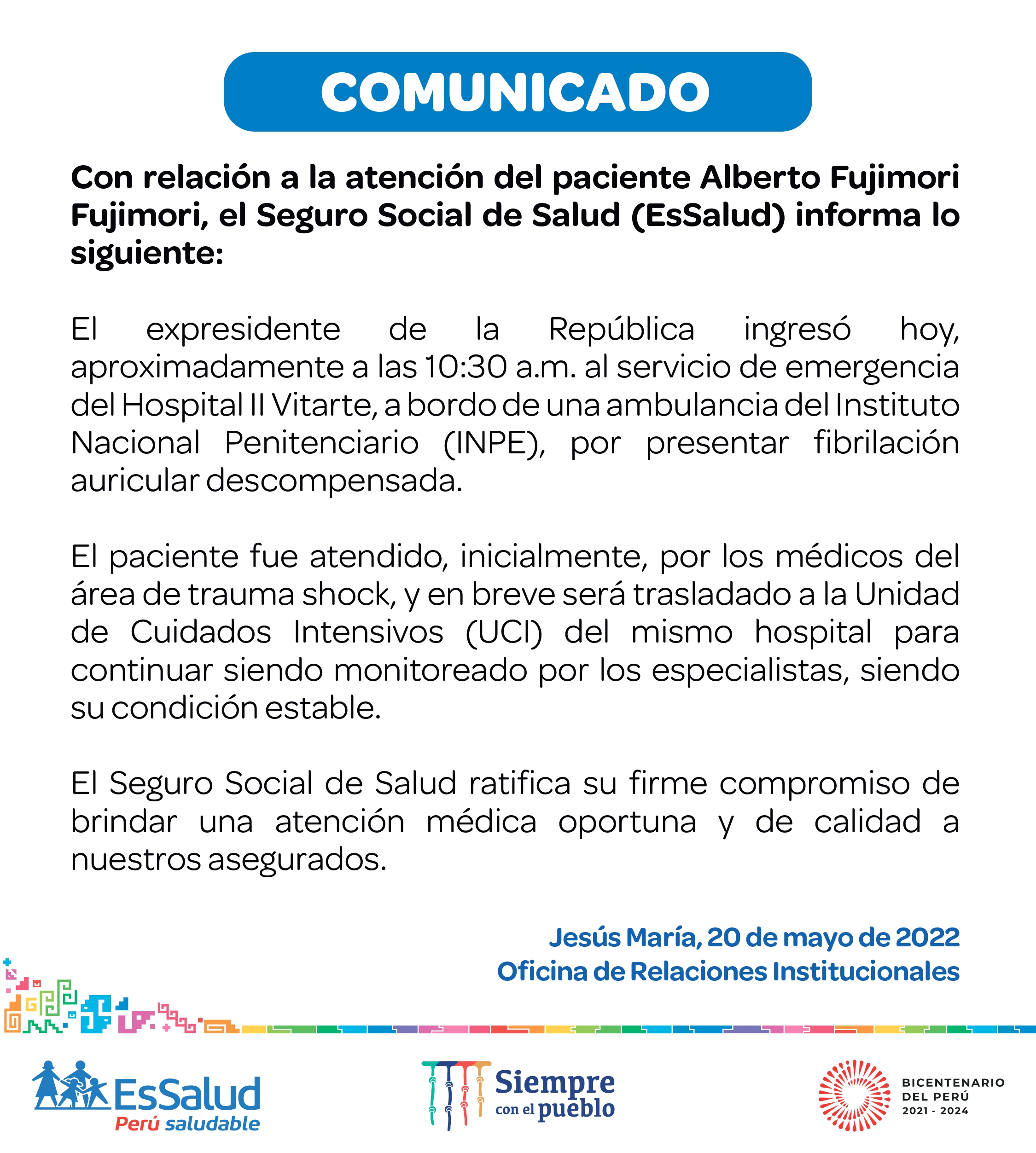 COMUNICADO

Con relación a la atención del paciente Alberto Fujimori Fujimori, el Seguro Social de Salud (EsSalud) informa lo siguiente:

El expresidente de la República ingresó hoy, aproximadamente a las 10:30 a.m. al servicio de emergencia del Hospital II Vitarte, a bordo de una ambulancia del Instituto Nacional Penitenciario (INPE), por presentar fibrilación auricular descompensada.

El paciente fue atendido, inicialmente, por los médicos del área de trauma shock, y en breve será trasladado a la Unidad de Cuidados Intensivos (UCI) del mismo hospital para continuar siendo monitoreado por los especialistas, siendo su condición estable.

El Seguro Social de Salud ratifica su firme compromiso de brindar una atención médica oportuna y de calidad a nuestros asegurados.

Jesús María, 20 de mayo de 2022
Oficina de Relaciones Institucionales

EsSalud
Perú saludable

Siempre con el pueblo

BICENTENARIO DEL PERÚ 2021 - 2024